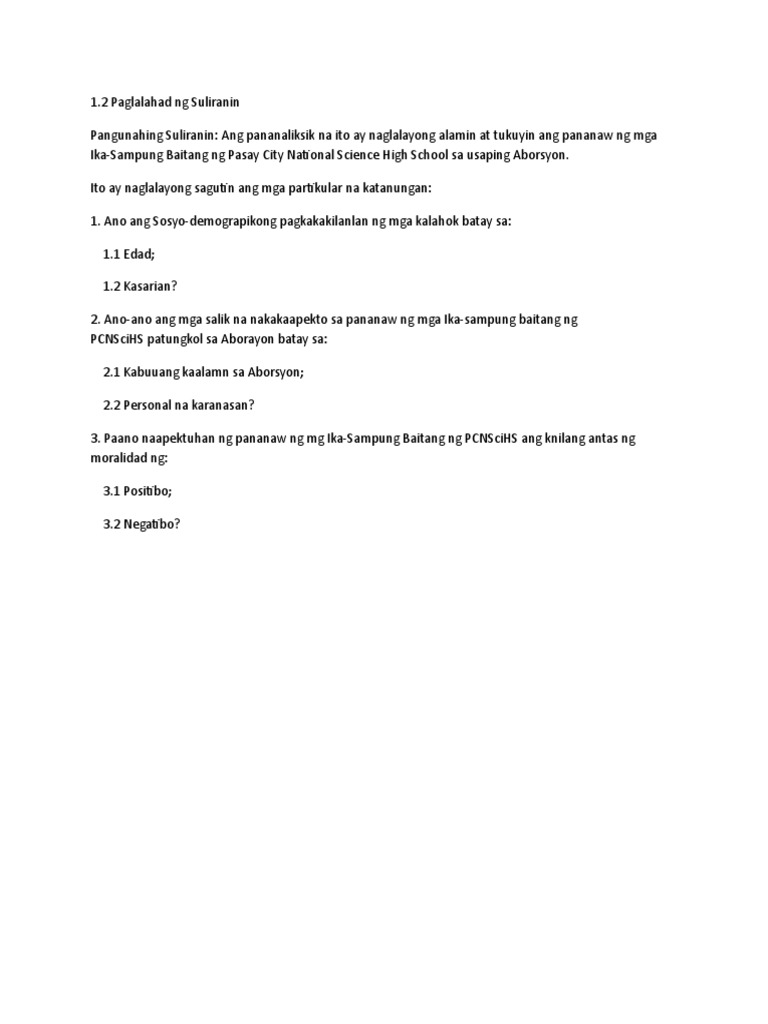 1.2 Paglalahad ng Suliranin

Pangunahing Suliranin: Ang pananaliksik na ito ay naglalayong alamin at tukuyin ang pananaw ng mga Ika-Sampung Baitang ng Pasay City National Science High School sa usaping Aborsyon.

Ito ay naglalayong sagutin ang mga partikular na katanungan:

1. Ano ang Sosyo-demograpikong pagkakakilanlan ng mga kalahok batay sa:

1.1 Edad;

1.2 Kasarian?

2. Ano-ano ang mga salik na nakakaapekto sa pananaw ng mga Ika-sampung baitang ng PCNSciHS patungkol sa Aborayon batay sa:

2.1 Kabuuang kaalamn sa Aborsyon;

2.2 Personal na karanasan?

3. Paano naapektuhan ng pananaw ng mg Ika-Sampung Baitang ng PCNSciHS ang knilang antas ng moralidad ng:

3.1 Positibo;

3.2 Negatibo?